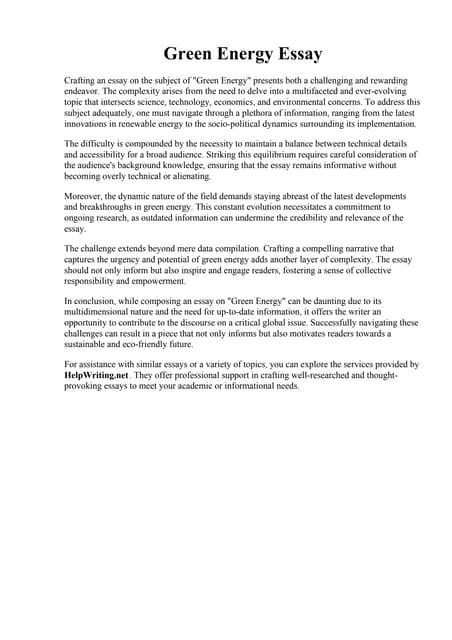 Green Energy Essay

Crafting an essay on the subject of "Green Energy" presents both a challenging and rewarding endeavor. The complexity arises from the need to delve into a multifaceted and ever-evolving topic that intersects science, technology, economics, and environmental concerns. To address this subject adequately, one must navigate through a plethora of information, ranging from the latest innovations in renewable energy to the socio-political dynamics surrounding its implementation.

The difficulty is compounded by the necessity to maintain a balance between technical details and accessibility for a broad audience. Striking this equilibrium requires careful consideration of the audience's background knowledge, ensuring that the essay remains informative without becoming overly technical or alienating.

Moreover, the dynamic nature of the field demands staying abreast of the latest developments and breakthroughs in green energy. This constant evolution necessitates a commitment to ongoing research, as outdated information can undermine the credibility and relevance of the essay.

The challenge extends beyond mere data compilation. Crafting a compelling narrative that captures the urgency and potential of green energy adds another layer of complexity. The essay should not only inform but also inspire and engage readers, fostering a sense of collective responsibility and empowerment.

In conclusion, while composing an essay on "Green Energy" can be daunting due to its multidimensional nature and the need for up-to-date information, it offers the writer an opportunity to contribute to the discourse on a critical global issue. Successfully navigating these challenges can result in a piece that not only informs but also motivates readers towards a sustainable and eco-friendly future.

For assistance with similar essays or a variety of topics, you can explore the services provided by HelpWriting.net. They offer professional support in crafting well-researched and thought-provoking essays to meet your academic or informational needs.